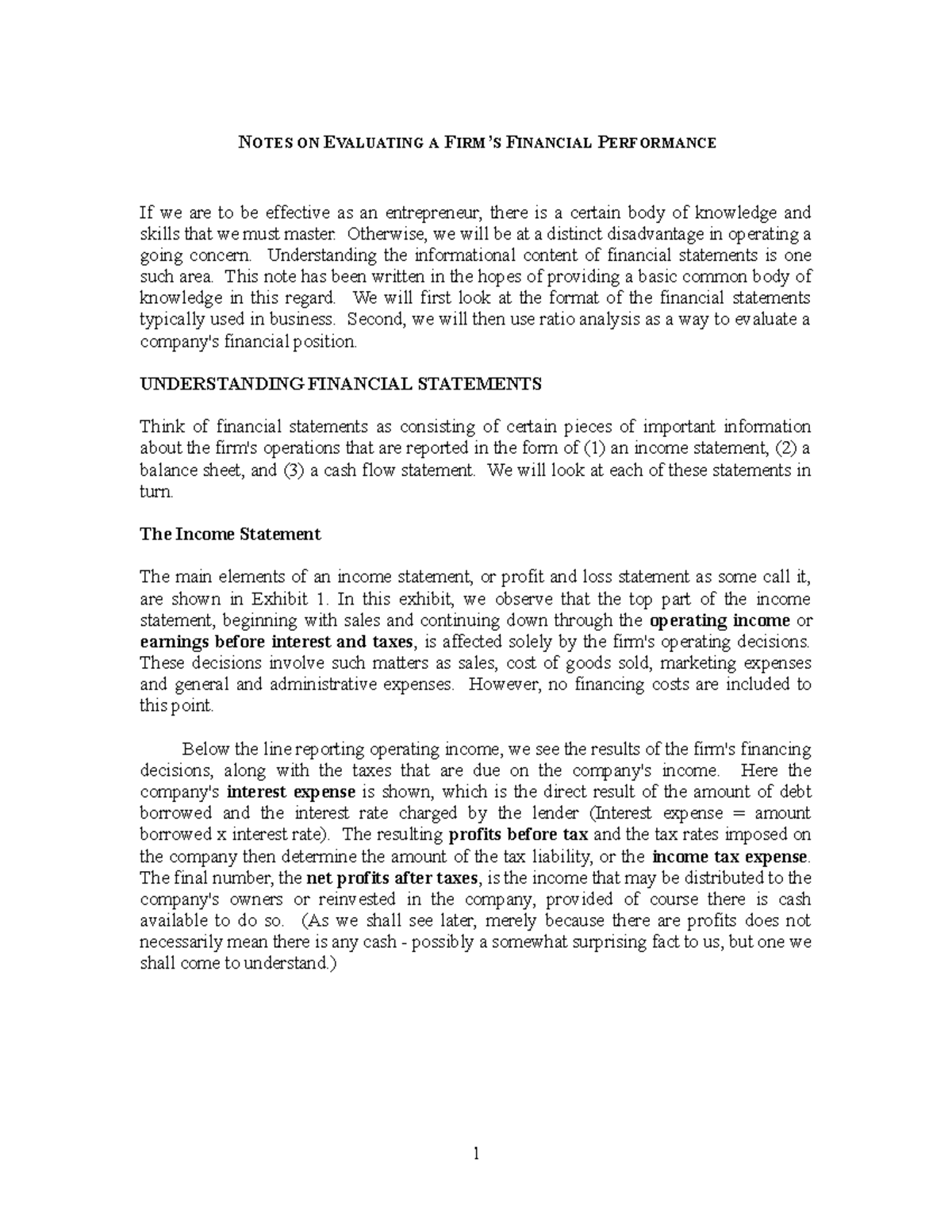 NOTES ON EVALUATING A FIRM'S FINANCIAL PERFORMANCE

If we are to be effective as an entrepreneur, there is a certain body of knowledge and skills that we must master. Otherwise, we will be at a distinct disadvantage in operating a going concern. Understanding the informational content of financial statements is one such area. This note has been written in the hopes of providing a basic common body of knowledge in this regard. We will first look at the format of the financial statements typically used in business. Second, we will then use ratio analysis as a way to evaluate a company's financial position.

UNDERSTANDING FINANCIAL STATEMENTS

Think of financial statements as consisting of certain pieces of important information about the firm's operations that are reported in the form of (1) an income statement, (2) a balance sheet, and (3) a cash flow statement. We will look at each of these statements in turn.

The Income Statement

The main elements of an income statement, or profit and loss statement as some call it, are shown in Exhibit 1. In this exhibit, we observe that the top part of the income statement, beginning with sales and continuing down through the operating income or earnings before interest and taxes, is affected solely by the firm's operating decisions. These decisions involve such matters as sales, cost of goods sold, marketing expenses and general and administrative expenses. However, no financing costs are included to this point.

Below the line reporting operating income, we see the results of the firm's financing decisions, along with the taxes that are due on the company's income. Here the company's interest expense is shown, which is the direct result of the amount of debt borrowed and the interest rate charged by the lender (Interest expense = amount borrowed x interest rate). The resulting profits before tax and the tax rates imposed on the company then determine the amount of the tax liability, or the income tax expense. The final number, the net profits after taxes, is the income that may be distributed to the company's owners or reinvested in the company, provided of course there is cash available to do so. (As we shall see later, merely because there are profits does not necessarily mean there is any cash - possibly a somewhat surprising fact to us, but one we shall come to understand.)

1